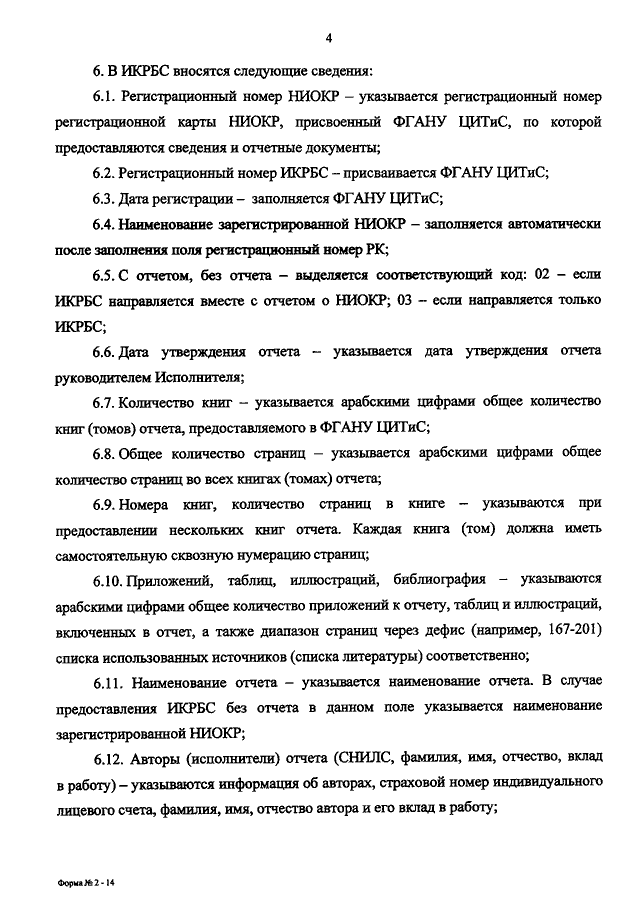 4

6. В ИКРБС вносятся следующие сведения:

6.1. Регистрационный номер НИОКР – указывается регистрационный номер регистрационной карты НИОКР, присвоенный ФГАНУ ЦИТиС, по которой предоставляются сведения и отчетные документы;

6.2. Регистрационный номер ИКРБС – присваивается ФГАНУ ЦИТиС;

6.3. Дата регистрации – заполняется ФГАНУ ЦИТиС;

6.4. Наименование зарегистрированной НИОКР – заполняется автоматически после заполнения поля регистрационный номер РК;

6.5. С отчетом, без отчета – выделяется соответствующий код: 02 – если ИКРБС направляется вместе с отчетом о НИОКР; 03 – если направляется только ИКРБС;

6.6. Дата утверждения отчета – указывается дата утверждения отчета руководителем Исполнителя;

6.7. Количество книг – указывается арабскими цифрами общее количество книг (томов) отчета, предоставляемого в ФГАНУ ЦИТиС;

6.8. Общее количество страниц – указывается арабскими цифрами общее количество страниц во всех книгах (томах) отчета;

6.9. Номера книг, количество страниц в книге – указываются при предоставлении нескольких книг отчета. Каждая книга (том) должна иметь самостоятельную сквозную нумерацию страниц;

6.10. Приложений, таблиц, иллюстраций, библиография – указываются арабскими цифрами общее количество приложений к отчету, таблиц и иллюстраций, включенных в отчет, а также диапазон страниц через дефис (например, 167-201) списка использованных источников (списка литературы) соответственно;

6.11. Наименование отчета – указывается наименование отчета. В случае предоставления ИКРБС без отчета в данном поле указывается наименование зарегистрированной НИОКР;

6.12. Авторы (исполнители) отчета (СНИЛС, фамилия, имя, отчество, вклад в работу) – указываются информация об авторах, страховой номер индивидуального лицевого счета, фамилия, имя, отчество автора и его вклад в работу;

Форма № 2 - 14